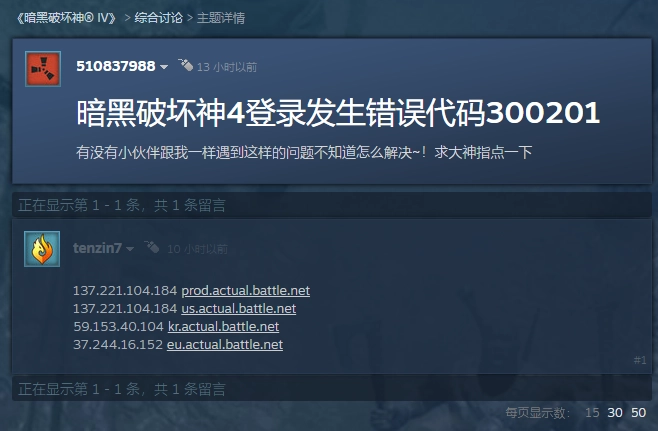 《暗黑破坏神® IV》 > 综合讨论 > 主题详情

510837988 13 小时以前

暗黑破坏神4登录发生错误代码300201

有没有小伙伴跟我一样遇到这样的问题不知道怎么解决~！求大神指点一下

正在显示第 1 - 1 条，共 1 条留言

tenzin7 10 小时以前

137.221.104.184 prod.actual.battle.net
137.221.104.184 us.actual.battle.net
59.153.40.104 kr.actual.battle.net
37.244.16.152 eu.actual.battle.net

#1

正在显示第 1 - 1 条，共 1 条留言

每页显示数: 15 30 50